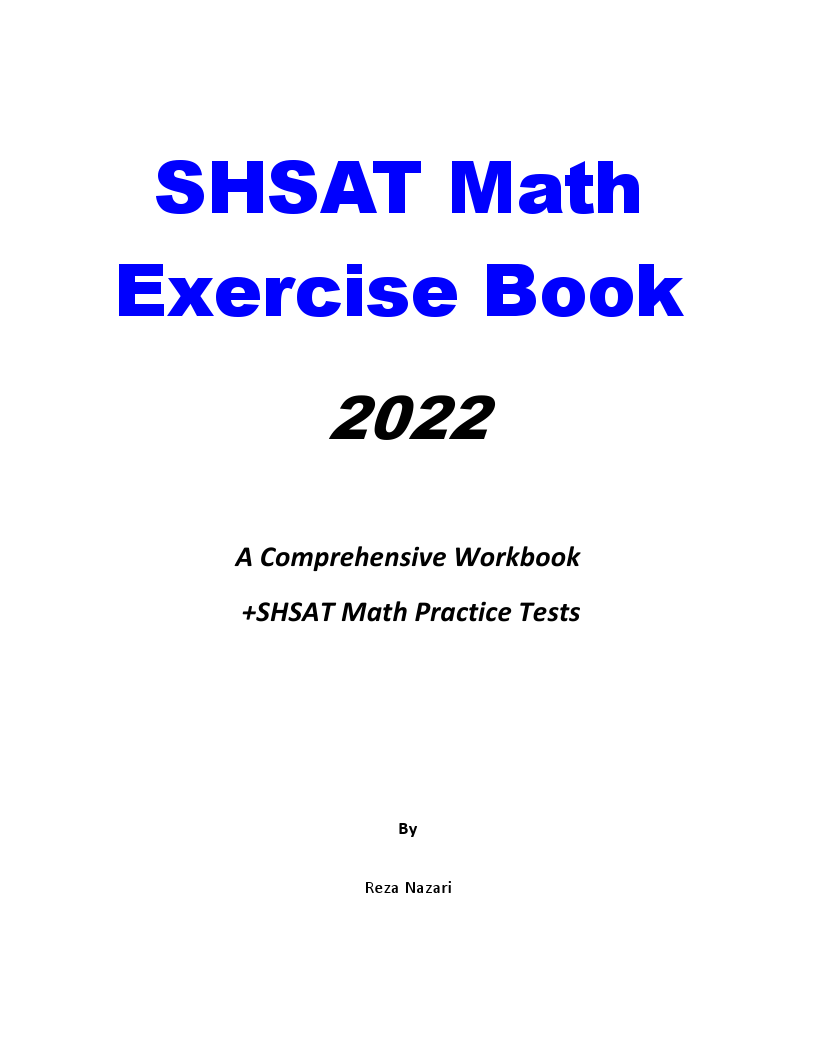 SHSAT Math Exercise Book

2022

A Comprehensive Workbook

+SHSAT Math Practice Tests

By

Reza Nazari